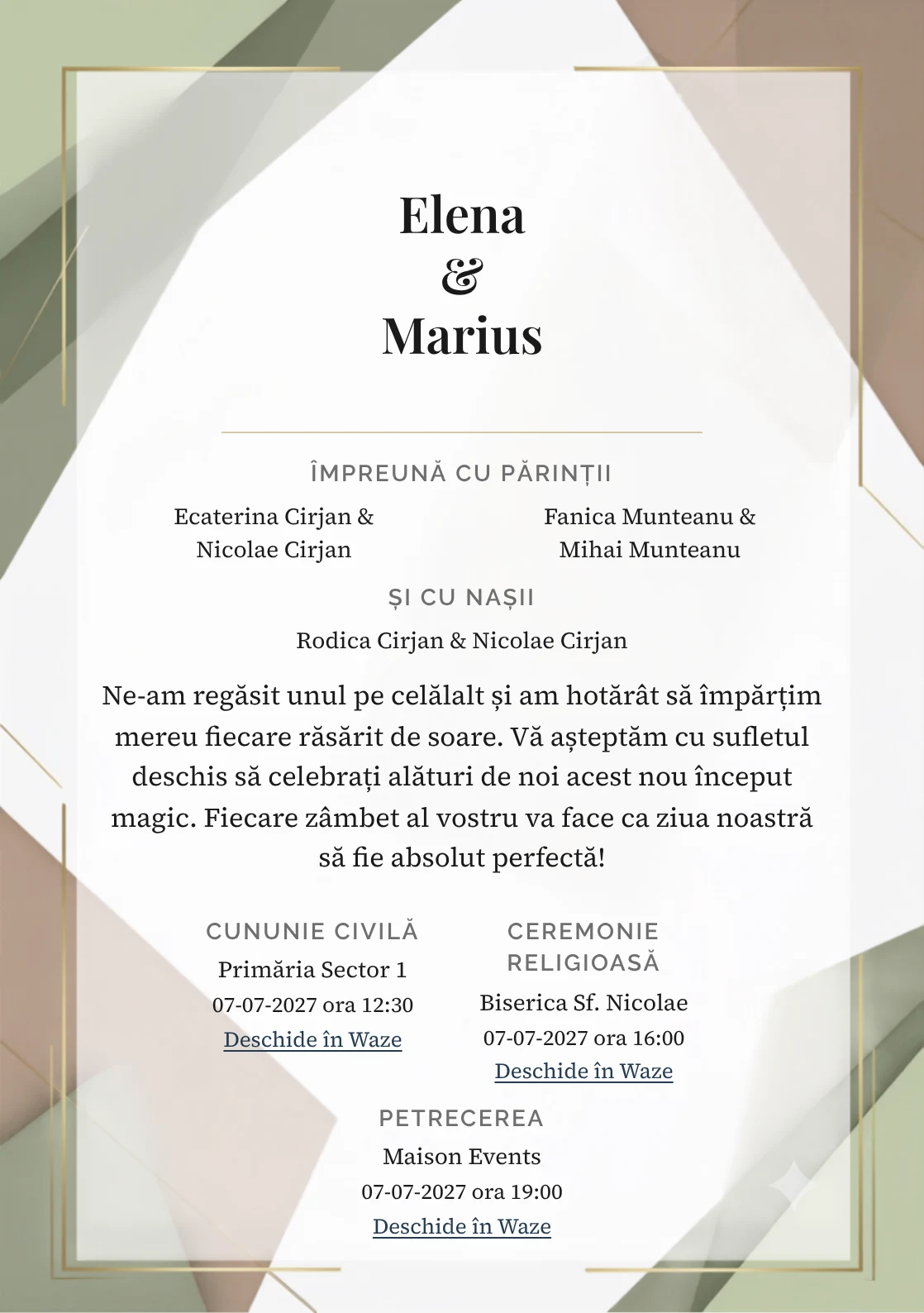 Elena
&
Marius

ÎMPREUNĂ CU PĂRINȚII

Ecaterina Cirjan & Nicolae Cirjan

Fanica Munteanu & Mihai Munteanu

ȘI CU NAȘII

Rodica Cirjan & Nicolae Cirjan

Ne-am regăsit unul pe celălalt și am hotărât să împărțim mereu fiecare răsărit de soare. Vă așteptăm cu sufletul deschis să celebrați alături de noi acest nou început magic. Fiecare zâmbet al vostru va face ca ziua noastră să fie absolut perfectă!

CUNUNIE CIVILĂ
Primăria Sector 1
07-07-2027 ora 12:30
Deschide în Waze

CEREMONIE RELIGIOASĂ
Biserica Sf. Nicolae
07-07-2027 ora 16:00
Deschide în Waze

PETRECEREA
Maison Events
07-07-2027 ora 19:00
Deschide în Waze